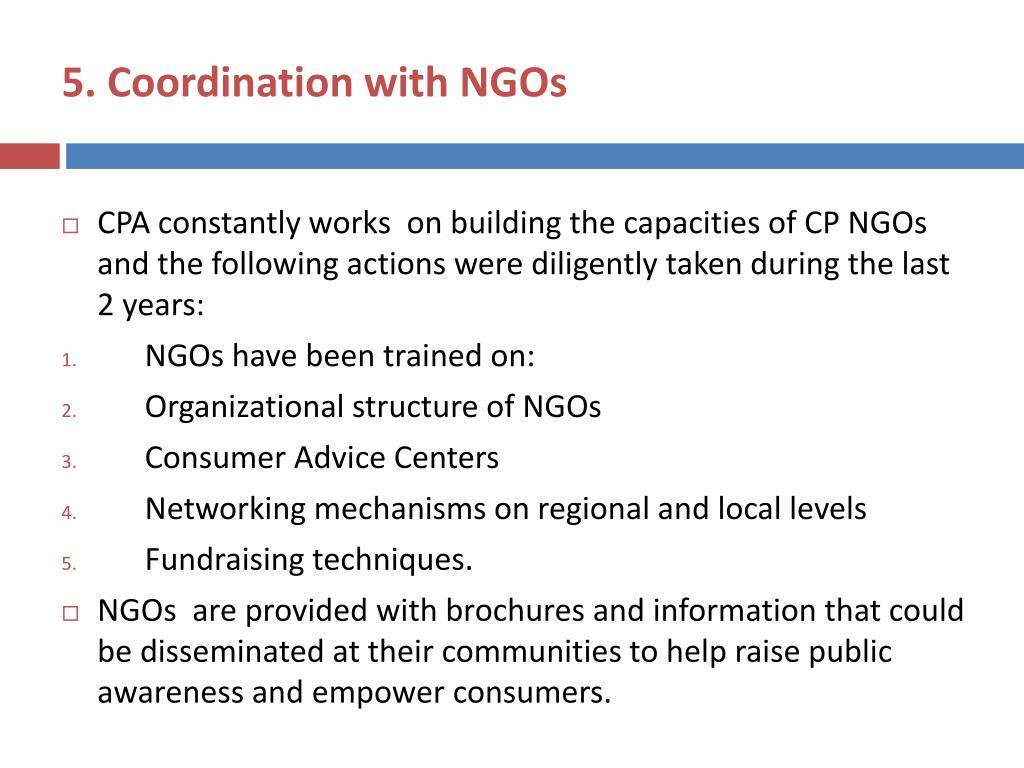 5. Coordination with NGOs

□ CPA constantly works on building the capacities of CP NGOs and the following actions were diligently taken during the last 2 years:

1. NGOs have been trained on:
2. Organizational structure of NGOs
3. Consumer Advice Centers
4. Networking mechanisms on regional and local levels
5. Fundraising techniques.

□ NGOs are provided with brochures and information that could be disseminated at their communities to help raise public awareness and empower consumers.